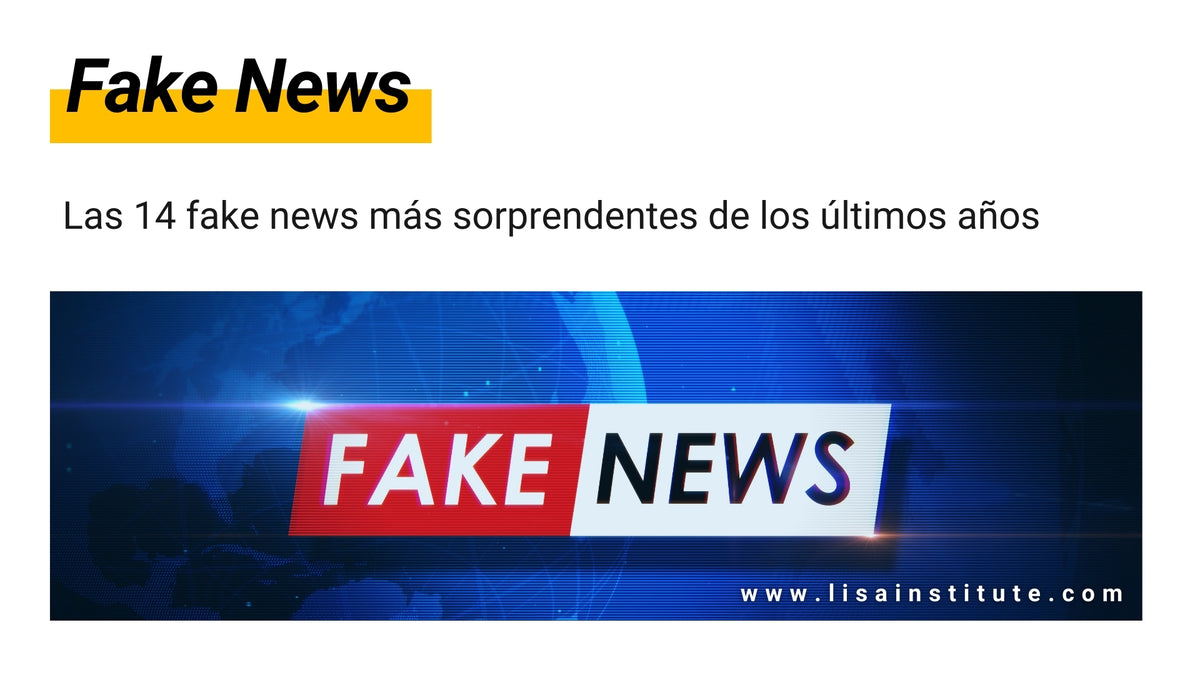 Fake News

Las 14 fake news más sorprendentes de los últimos años

FAKE NEWS

www.lisainstitute.com